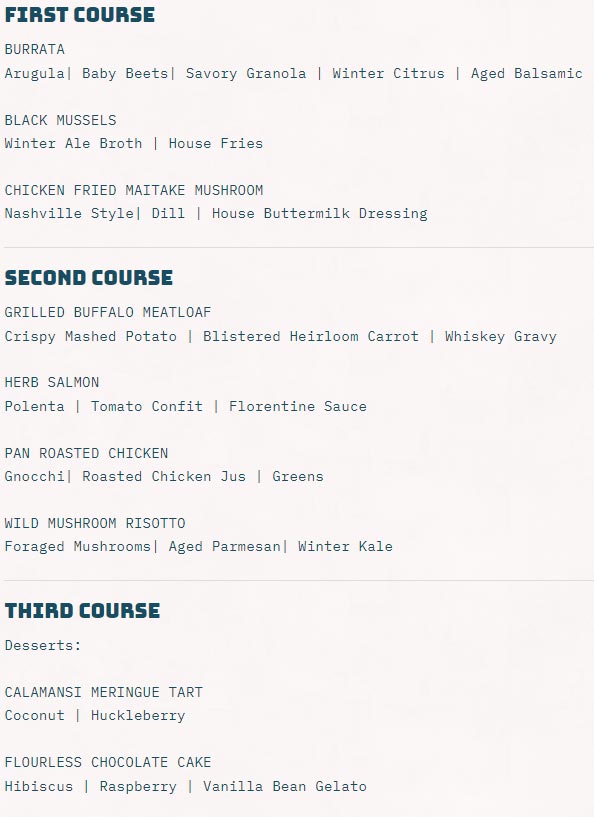 FIRST COURSE

BURRATA
Arugula| Baby Beets| Savory Granola | Winter Citrus | Aged Balsamic

BLACK MUSSELS
Winter Ale Broth | House Fries

CHICKEN FRIED MAITAKE MUSHROOM
Nashville Style| Dill | House Buttermilk Dressing

SECOND COURSE

GRILLED BUFFALO MEATLOAF
Crispy Mashed Potato | Blistered Heirloom Carrot | Whiskey Gravy

HERB SALMON
Polenta | Tomato Confit | Florentine Sauce

PAN ROASTED CHICKEN
Gnocchi| Roasted Chicken Jus | Greens

WILD MUSHROOM RISOTTO
Foraged Mushrooms| Aged Parmesan| Winter Kale

THIRD COURSE

Desserts:

CALAMANSI MERINGUE TART
Coconut | Huckleberry

FLOURLESS CHOCOLATE CAKE
Hibiscus | Raspberry | Vanilla Bean Gelato